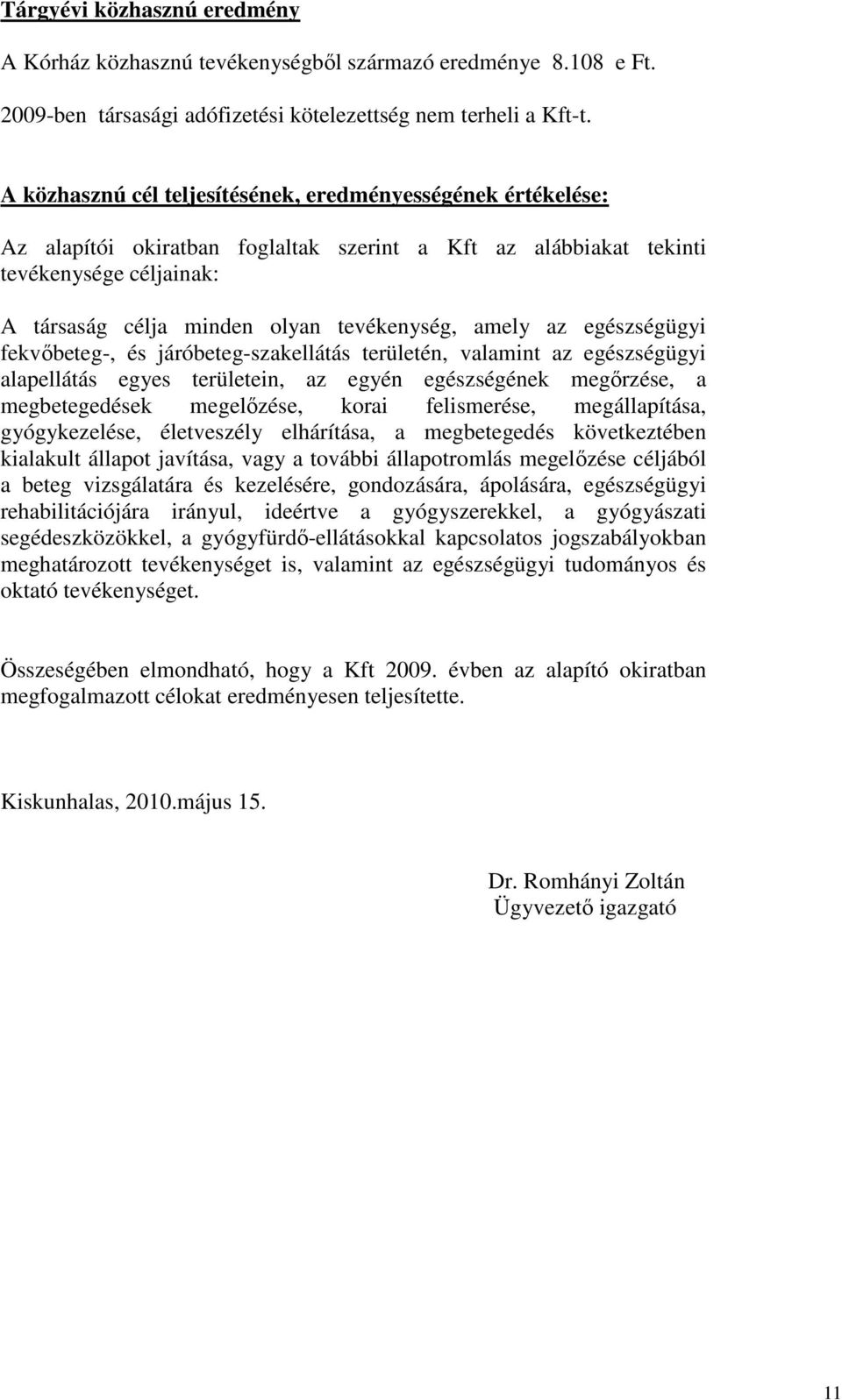 Tárgyévi közhasznú eredmény

A Kórház közhasznú tevékenységből származó eredménye 8.108 e Ft.

2009-ben társasági adófizetési kötelezettség nem terheli a Kft-t.

A közhasznú cél teljesítésének, eredményességének értékelése:

Az alapítói okiratban foglaltak szerint a Kft az alábbiakat tekinti tevékenysége céljainak:

A társaság célja minden olyan tevékenység, amely az egészségügyi fekvőbeteg-, és járóbeteg-szakellátás területén, valamint az egészségügyi alapellátás egyes területein, az egyén egészségének megőrzése, a megbetegedések megelőzése, korai felismerése, megállapítása, gyógykezelése, életveszély elhárítása, a megbetegedés következtében kialakult állapot javítása, vagy a további állapotromlás megelőzése céljából a beteg vizsgálatára és kezelésére, gondozására, ápolására, egészségügyi rehabilitációjára irányul, ideértve a gyógyszerekkel, a gyógyászati segédeszközökkel, a gyógyfürdő-ellátásokkal kapcsolatos jogszabályokban meghatározott tevékenységet is, valamint az egészségügyi tudományos és oktató tevékenységet.

Összeségében elmondható, hogy a Kft 2009. évben az alapító okiratban megfogalmazott célokat eredményesen teljesítette.

Kiskunhalas, 2010.május 15.

Dr. Romhányi Zoltán
Ügyvezető igazgató

11